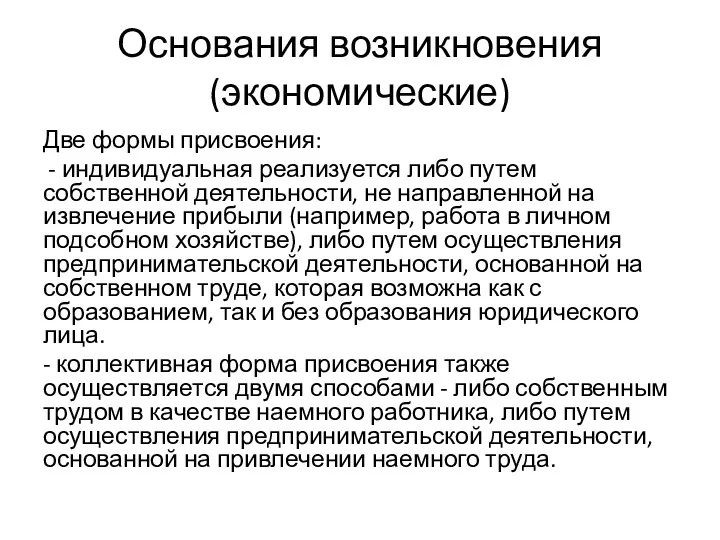 Основания возникновения (экономические)

Две формы присвоения:

- индивидуальная реализуется либо путем собственной деятельности, не направленной на извлечение прибыли (например, работа в личном подсобном хозяйстве), либо путем осуществления предпринимательской деятельности, основанной на собственном труде, которая возможна как с образованием, так и без образования юридического лица.

- коллективная форма присвоения также осуществляется двумя способами - либо собственным трудом в качестве наемного работника, либо путем осуществления предпринимательской деятельности, основанной на привлечении наемного труда.